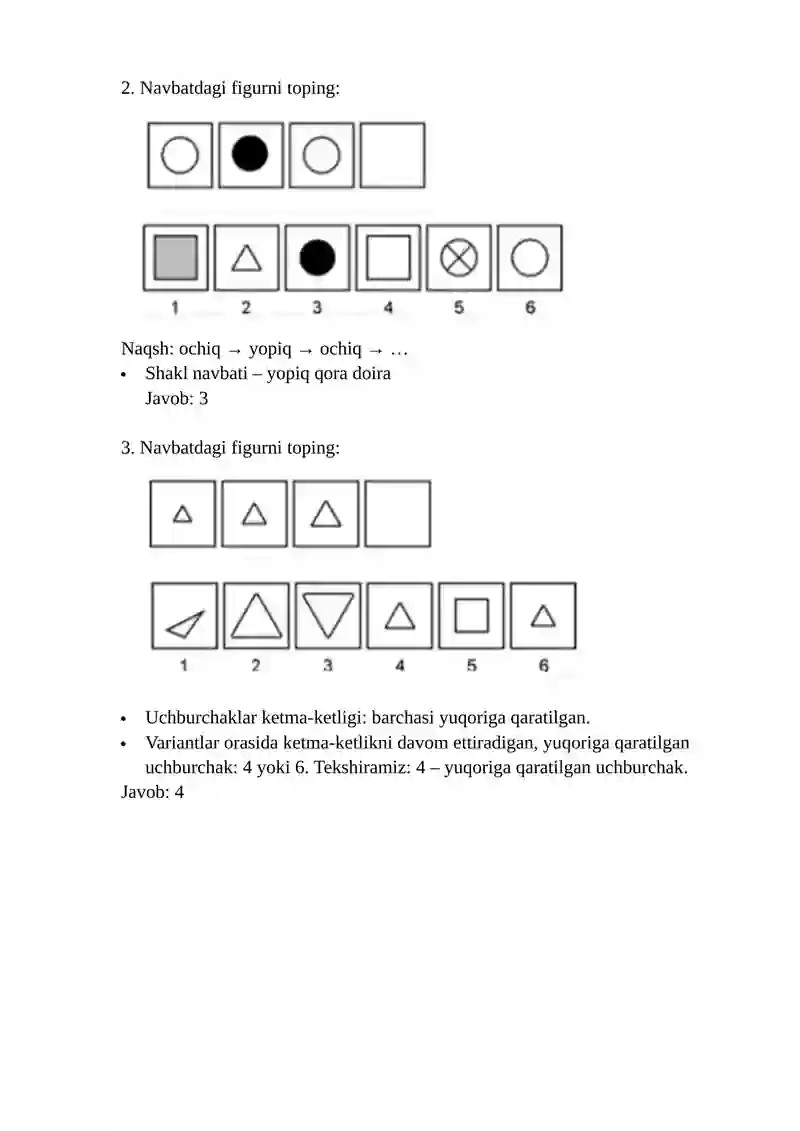 2. Navbatdagi figurni toping:

1 2 3 4 5 6

Naqsh: ochiq → yopiq → ochiq → …
• Shakl navbati – yopiq qora doira
Javob: 3

3. Navbatdagi figurni toping:

1 2 3 4 5 6

• Uchburchaklar ketma-ketligi: barchasi yuqoriga qaratilgan.
• Variantlar orasida ketma-ketlikni davom ettiradigan, yuqoriga qaratilgan uchburchak: 4 yoki 6. Tekshiramiz: 4 – yuqoriga qaratilgan uchburchak.
Javob: 4